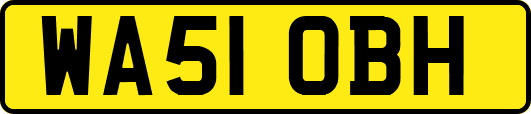 WA51 OBH